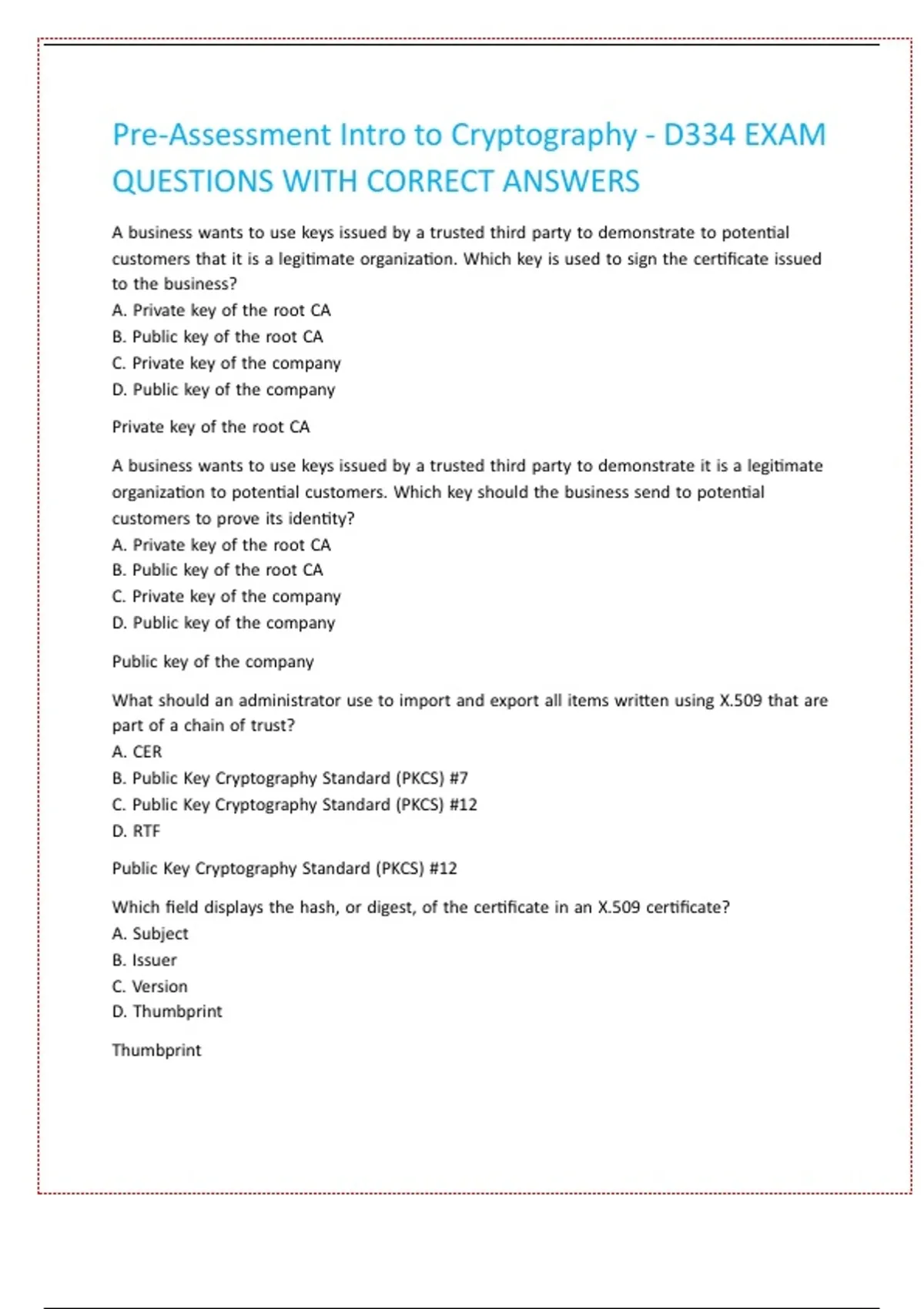 Pre-Assessment Intro to Cryptography - D334 EXAM QUESTIONS WITH CORRECT ANSWERS

A business wants to use keys issued by a trusted third party to demonstrate to potential customers that it is a legitimate organization. Which key is used to sign the certificate issued to the business?
A. Private key of the root CA
B. Public key of the root CA
C. Private key of the company
D. Public key of the company

Private key of the root CA

A business wants to use keys issued by a trusted third party to demonstrate it is a legitimate organization to potential customers. Which key should the business send to potential customers to prove its identity?
A. Private key of the root CA
B. Public key of the root CA
C. Private key of the company
D. Public key of the company

Public key of the company

What should an administrator use to import and export all items written using X.509 that are part of a chain of trust?
A. CER
B. Public Key Cryptography Standard (PKCS) #7
C. Public Key Cryptography Standard (PKCS) #12
D. RTF

Public Key Cryptography Standard (PKCS) #12

Which field displays the hash, or digest, of the certificate in an X.509 certificate?
A. Subject
B. Issuer
C. Version
D. Thumbprint

Thumbprint